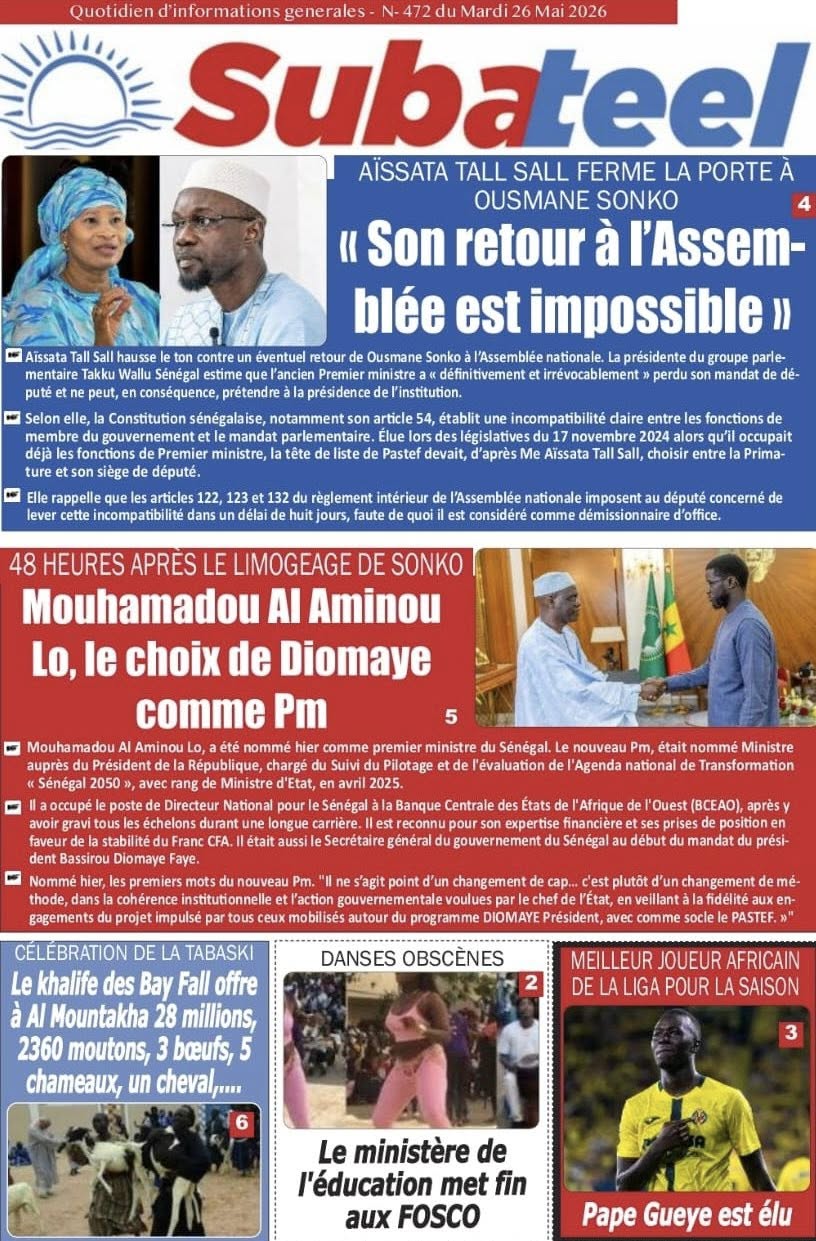 Quotidien d'informations generales - N- 472 du Mardi 26 Mai 2026

Subateel

AÏSSATA TALL SALL FERME LA PORTE À OUSMANE SONKO

4

« Son retour à l'Assemblée est impossible »

Aïssata Tall Sall hausse le ton contre un éventuel retour de Ousmane Sonko à l'Assemblée nationale. La présidente du groupe parlementaire Takku Wallu Sénégal estime que l'ancien Premier ministre a « définitivement et irrévocablement » perdu son mandat de député et ne peut, en conséquence, prétendre à la présidence de l'institution.

Selon elle, la Constitution sénégalaise, notamment son article 54, établit une incompatibilité claire entre les fonctions de membre du gouvernement et le mandat parlementaire. Élue lors des législatives du 17 novembre 2024 alors qu'il occupait déjà les fonctions de Premier ministre, la tête de liste de Pastef devait, d'après Me Aïssata Tall Sall, choisir entre la Primature et son siège de député.

Elle rappelle que les articles 122, 123 et 132 du règlement intérieur de l'Assemblée nationale imposent au député concerné de lever cette incompatibilité dans un délai de huit jours, faute de quoi il est considéré comme démissionnaire d'office.

48 HEURES APRÈS LE LIMOGEAGE DE SONKO

Mouhamadou Al Aminou Lo, le choix de Diomaye comme Pm

5

Mouhamadou Al Aminou Lo, a été nommé hier comme premier ministre du Sénégal. Le nouveau Pm, était nommé Ministre auprès du Président de la République, chargé du Suivi du Pilotage et de l'évaluation de l'Agenda national de Transformation « Sénégal 2050 », avec rang de Ministre d'Etat, en avril 2025.

Il a occupé le poste de Directeur National pour le Sénégal à la Banque Centrale des États de l'Afrique de l'Ouest (BCEAO), après y avoir gravi tous les échelons durant une longue carrière. Il est reconnu pour son expertise financière et ses prises de position en faveur de la stabilité du Franc CFA. Il était aussi le Secrétaire général du gouvernement du Sénégal au début du mandat du président Bassirou Diomaye Faye.

Nommé hier, les premiers mots du nouveau Pm. "Il ne s'agit point d'un changement de cap... c'est plutôt d'un changement de méthode, dans la cohérence institutionnelle et l'action gouvernementale voulues par le chef de l'État, en veillant à la fidélité aux engagements du projet impulsé par tous ceux mobilisés autour du programme DIOMAYE Président, avec comme socle le PASTEF. »"

CÉLÉBRATION DE LA TABASKI

Le khalife des Bay Fall offre à Al Mountakha 28 millions, 2360 moutons, 3 bœufs, 5 chameaux, un cheval,....

6

DANSES OBSCÈNES

2

Le ministère de l'éducation met fin aux FOSCO

MEILLEUR JOUEUR AFRICAIN DE LA LIGA POUR LA SAISON

3

Pape Gueye est élu